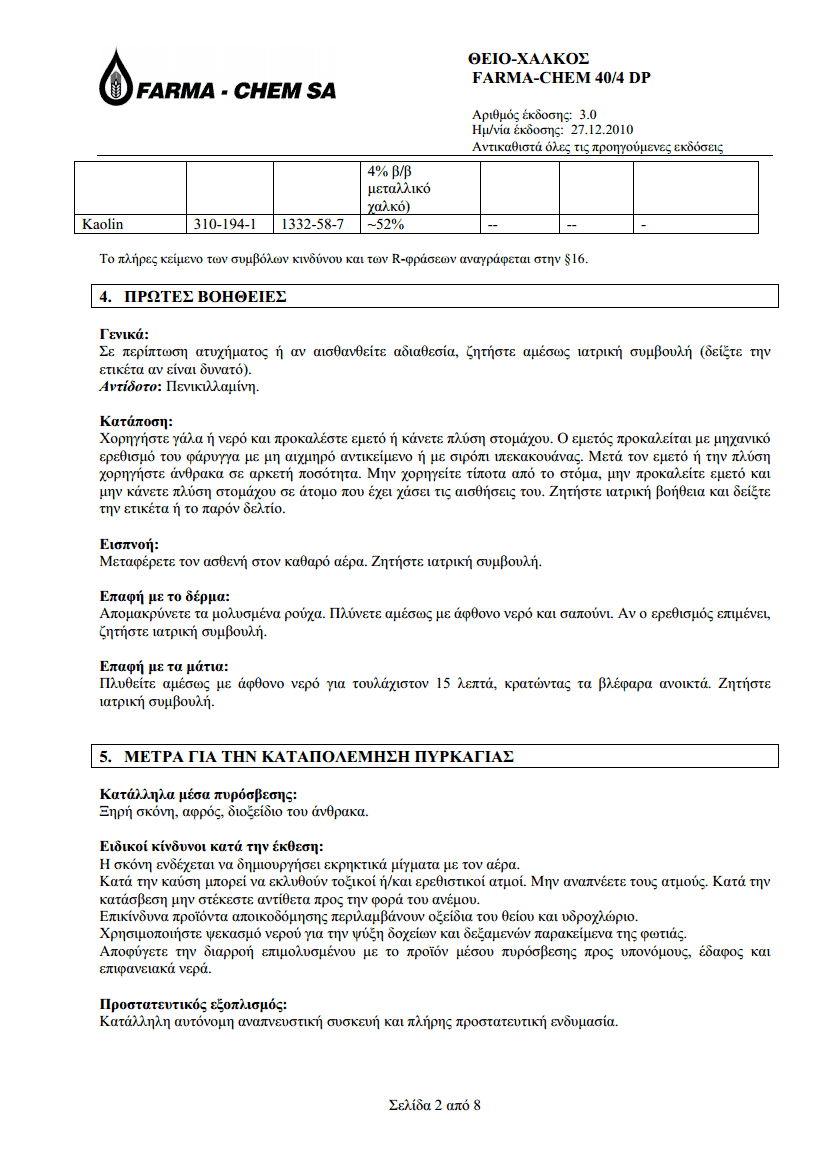 FARMA - CHEM SA

ΘΕΙΟ-ΧΑΛΚΟΣ
FARMA-CHEM 40/4 DP

Αριθμός έκδοσης: 3.0
Ημ/νία έκδοσης: 27.12.2010
Αντικαθιστά όλες τις προηγούμενες εκδόσεις

| | | | 4% β/β μεταλλικό χαλκό) | | | |
|---|---|---|---|---|---|---|
| Kaolin | 310-194-1 | 1332-58-7 | ~52% | -- | -- | - |

Το πλήρες κείμενο των συμβόλων κινδύνου και των R-φράσεων αναγράφεται στην §16.

4. ΠΡΩΤΕΣ ΒΟΗΘΕΙΕΣ

Γενικά:
Σε περίπτωση ατυχήματος ή αν αισθανθείτε αδιαθεσία, ζητήστε αμέσως ιατρική συμβουλή (δείξτε την ετικέτα αν είναι δυνατό).
Αντίδοτο: Πενικιλλαμίνη.

Κατάποση:
Χορηγήστε γάλα ή νερό και προκαλέστε εμετό ή κάνετε πλύση στομάχου. Ο εμετός προκαλείται με μηχανικό ερεθισμό του φάρυγγα με μη αιχμηρό αντικείμενο ή με σιρόπι ιπεκακουάνας. Μετά τον εμετό ή την πλύση χορηγήστε άνθρακα σε αρκετή ποσότητα. Μην χορηγείτε τίποτα από το στόμα, μην προκαλείτε εμετό και μην κάνετε πλύση στομάχου σε άτομο που έχει χάσει τις αισθήσεις του. Ζητήστε ιατρική βοήθεια και δείξτε την ετικέτα ή το παρόν δελτίο.

Εισπνοή:
Μεταφέρετε τον ασθενή στον καθαρό αέρα. Ζητήστε ιατρική συμβουλή.

Επαφή με το δέρμα:
Απομακρύνετε τα μολυσμένα ρούχα. Πλύνετε αμέσως με άφθονο νερό και σαπούνι. Αν ο ερεθισμός επιμένει, ζητήστε ιατρική συμβουλή.

Επαφή με τα μάτια:
Πλυθείτε αμέσως με άφθονο νερό για τουλάχιστον 15 λεπτά, κρατώντας τα βλέφαρα ανοικτά. Ζητήστε ιατρική συμβουλή.

5. ΜΕΤΡΑ ΓΙΑ ΤΗΝ ΚΑΤΑΠΟΛΕΜΗΣΗ ΠΥΡΚΑΓΙΑΣ

Κατάλληλα μέσα πυρόσβεσης:
Ξηρή σκόνη, αφρός, διοξείδιο του άνθρακα.

Ειδικοί κίνδυνοι κατά την έκθεση:
Η σκόνη ενδέχεται να δημιουργήσει εκρηκτικά μίγματα με τον αέρα.
Κατά την καύση μπορεί να εκλυθούν τοξικοί ή/και ερεθιστικοί ατμοί. Μην αναπνέετε τους ατμούς. Κατά την κατάσβεση μην στέκεστε αντίθετα προς την φορά του ανέμου.
Επικίνδυνα προϊόντα αποικοδόμησης περιλαμβάνουν οξείδια του θείου και υδροχλώριο.
Χρησιμοποιήστε ψεκασμό νερού για την ψύξη δοχείων και δεξαμενών παρακείμενα της φωτιάς.
Αποφύγετε την διαρροή επιμολυσμένου με το προϊόν μέσου πυρόσβεσης προς υπονόμους, έδαφος και επιφανειακά νερά.

Προστατευτικός εξοπλισμός:
Κατάλληλη αυτόνομη αναπνευστική συσκευή και πλήρης προστατευτική ενδυμασία.

Σελίδα 2 από 8